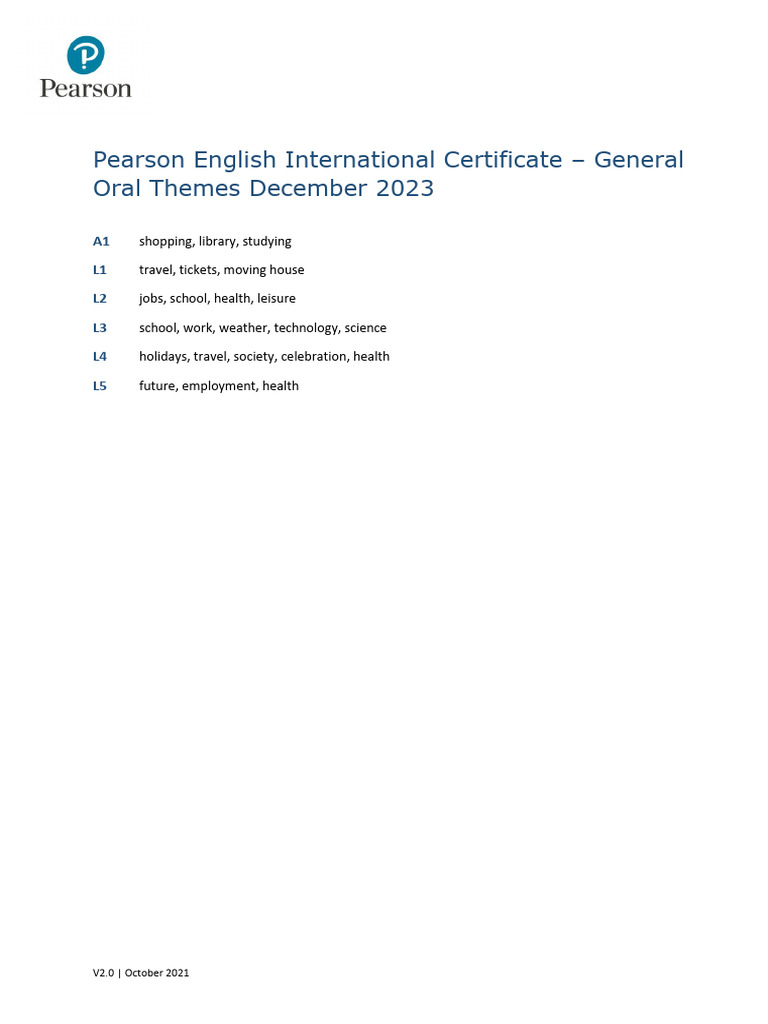 Pearson

Pearson English International Certificate – General Oral Themes December 2023

A1 shopping, library, studying

L1 travel, tickets, moving house

L2 jobs, school, health, leisure

L3 school, work, weather, technology, science

L4 holidays, travel, society, celebration, health

L5 future, employment, health

V2.0 | October 2021